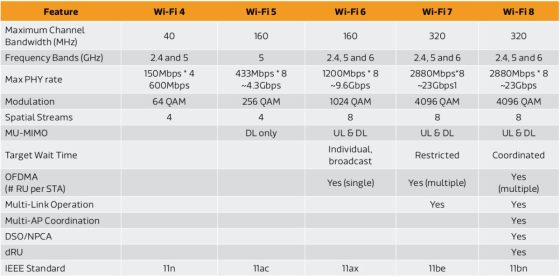 | Feature | Wi-Fi 4 | Wi-Fi 5 | Wi-Fi 6 | Wi-Fi 7 | Wi-Fi 8 |
|---|---|---|---|---|---|
| Maximum Channel Bandwidth (MHz) | 40 | 160 | 160 | 320 | 320 |
| Frequency Bands (GHz) | 2.4 and 5 | 5 | 2.4, 5 and 6 | 2.4, 5 and 6 | 2.4, 5 and 6 |
| Max PHY rate | 150Mbps * 4 600Mbps | 433Mbps * 8 ~4.3Gbps | 1200Mbps * 8 ~9.6Gbps | 2880Mbps*8 ~23Gbps1 | 2880Mbps * 8 ~23Gbps |
| Modulation | 64 QAM | 256 QAM | 1024 QAM | 4096 QAM | 4096 QAM |
| Spatial Streams | 4 | 4 | 8 | 8 | 8 |
| MU-MIMO | | DL only | UL & DL | UL & DL | UL & DL |
| Target Wait Time | | | Individual, broadcast | Restricted | Coordinated |
| OFDMA (# RU per STA) | | | Yes (single) | Yes (multiple) | Yes (multiple) |
| Multi-Link Operation | | | | Yes | Yes |
| Multi-AP Coordination | | | | | Yes |
| DSO/NPCA | | | | | Yes |
| dRU | | | | | Yes |
| IEEE Standard | 11n | 11ac | 11ax | 11be | 11bn |